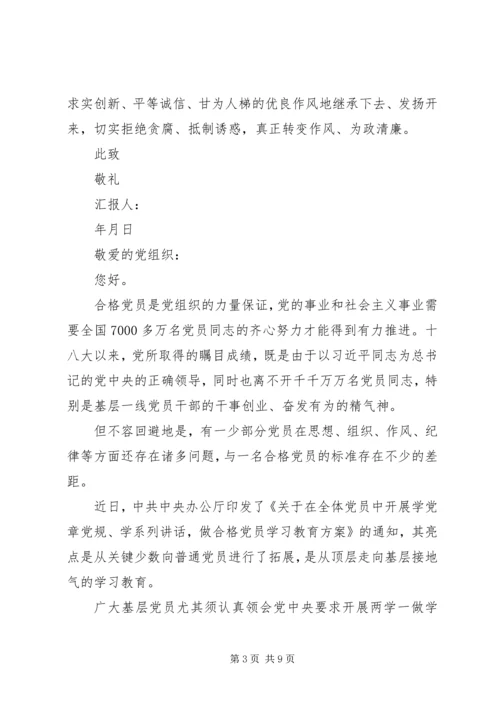 求实创新、平等诚信、甘为人梯的优良作风地继承下去、发扬开来，切实拒绝贪腐、抵制诱惑，真正转变作风、为政清廉。

此致

敬礼

汇报人：

年月日

敬爱的党组织：

您好。

合格党员是党组织的力量保证，党的事业和社会主义事业需要全国7000多万名党员同志的齐心努力才能得到有力推进。十八大以来，党所取得的瞩目成绩，既是由于以习近平同志为总书记的党中央的正确领导，同时也离不开千千万万名党员同志，特别是基层一线党员干部的干事创业、奋发有为的精气神。

但不容回避地是，有一少部分党员在思想、组织、作风、纪律等方面还存在诸多问题，与一名合格党员的标准存在不少的差距。

近日，中共中央办公厅印发了《关于在全体党员中开展学党章党规、学系列讲话，做合格党员学习教育方案》的通知，其亮点是从关键少数向普通党员进行了拓展，是从顶层走向基层接地气的学习教育。

广大基层党员尤其须认真领会党中央要求开展两学一做学

第3页 共9页